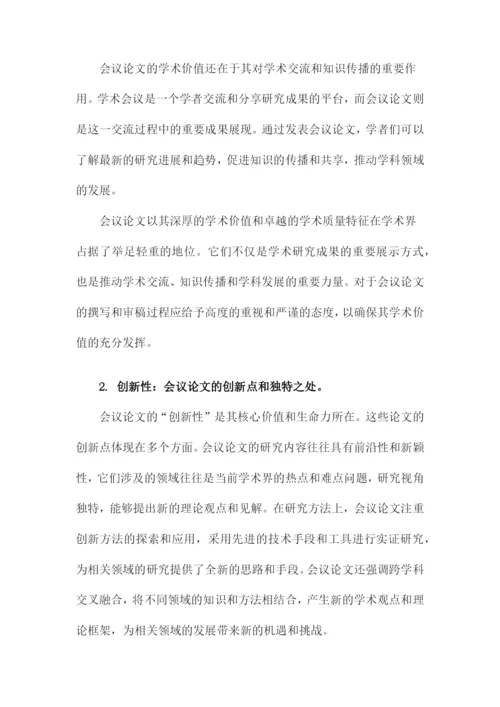 会议论文的学术价值还在于其对学术交流和知识传播的重要作用。学术会议是一个学者交流和分享研究成果的平台，而会议论文则是这一交流过程中的重要成果展现。通过发表会议论文，学者们可以了解最新的研究进展和趋势，促进知识的传播和共享，推动学科领域的发展。

会议论文以其深厚的学术价值和卓越的学术质量特征在学术界占据了举足轻重的地位。它们不仅是学术研究成果的重要展示方式，也是推动学术交流、知识传播和学科发展的重要力量。对于会议论文的撰写和审稿过程应给予高度的重视和严谨的态度，以确保其学术价值的充分发挥。

2. 创新性：会议论文的创新点和独特之处。

会议论文的“创新性”是其核心价值和生命力所在。这些论文的创新点体现在多个方面。会议论文的研究内容往往具有前沿性和新颖性，它们涉及的领域往往是当前学术界的热点和难点问题，研究视角独特，能够提出新的理论观点和见解。在研究方法上，会议论文注重创新方法的探索和应用，采用先进的技术手段和工具进行实证研究，为相关领域的研究提供了全新的思路和手段。会议论文还强调跨学科交叉融合，将不同领域的知识和方法相结合，产生新的学术观点和理论框架，为相关领域的发展带来新的机遇和挑战。